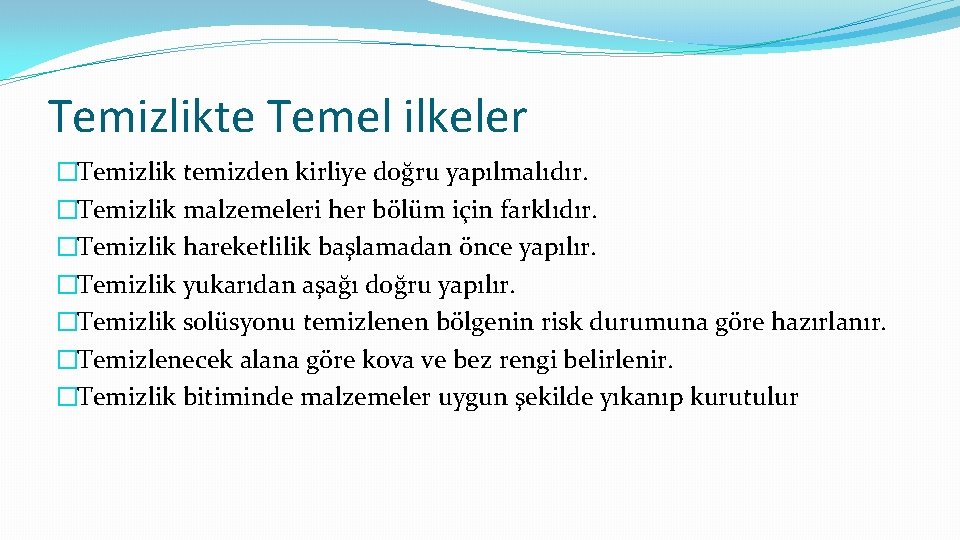 Temizlikte Temel ilkeler

�Temizlik temizden kirliye doğru yapılmalıdır.
�Temizlik malzemeleri her bölüm için farklıdır.
�Temizlik hareketlilik başlamadan önce yapılır.
�Temizlik yukarıdan aşağı doğru yapılır.
�Temizlik solüsyonu temizlenen bölgenin risk durumuna göre hazırlanır.
�Temizlenecek alana göre kova ve bez rengi belirlenir.
�Temizlik bitiminde malzemeler uygun şekilde yıkanıp kurutulur